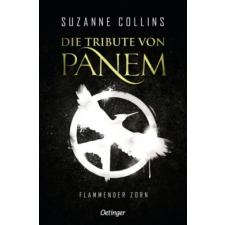 SUZANNE COLLINS

DIE TRIBUTE VON PANEM

FLAMMENDER ZORN

Oetinger